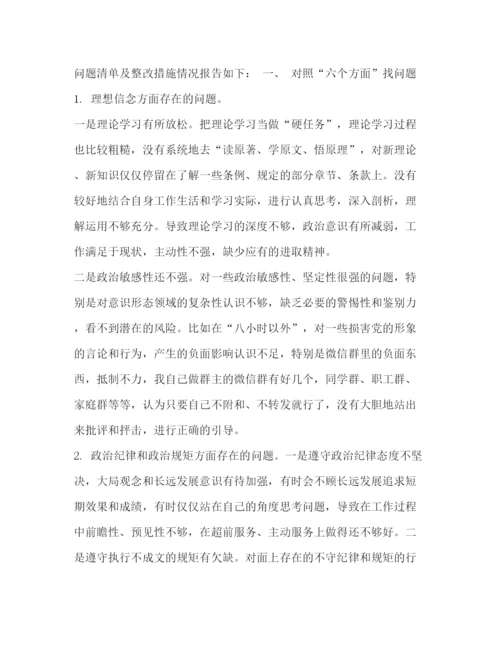 问题清单及整改措施情况报告如下： 一、 对照“六个方面”找问题

1. 理想信念方面存在的问题。

一是理论学习有所放松。把理论学习当做“硬任务”，理论学习过程也比较粗糙，没有系统地去“读原著、学原文、悟原理”，对新理论、新知识仅仅停留在了解一些条例、规定的部分章节、条款上。没有较好地结合自身工作生活和学习实际，进行认真思考，深入剖析，理解运用不够充分。导致理论学习的深度不够，政治意识有所减弱，工作满足于现状，主动性不强，缺少应有的进取精神。

二是政治敏感性还不强。对一些政治敏感性、坚定性很强的问题，特别是对意识形态领域的复杂性认识不够，缺乏必要的警惕性和鉴别力，看不到潜在的风险。比如在“八小时以外”，对一些损害党的形象的言论和行为，产生的负面影响认识不足，特别是微信群里的负面东西，抵制不力，我自己做群主的微信群有好几个，同学群、职工群、家庭群等等，认为只要自己不附和、不转发就行了，没有大胆地站出来批评和抨击，进行正确的引导。

2. 政治纪律和政治规矩方面存在的问题。一是遵守政治纪律态度不坚决，大局观念和长远发展意识有待加强，有时会不顾长远发展追求短期效果和成绩，有时仅仅站在自己的角度思考问题，导致在工作过程中前瞻性、预见性不够，在超前服务、主动服务上做得还不够好。二是遵守执行不成文的规矩有欠缺。对面上存在的不守纪律和规矩的行